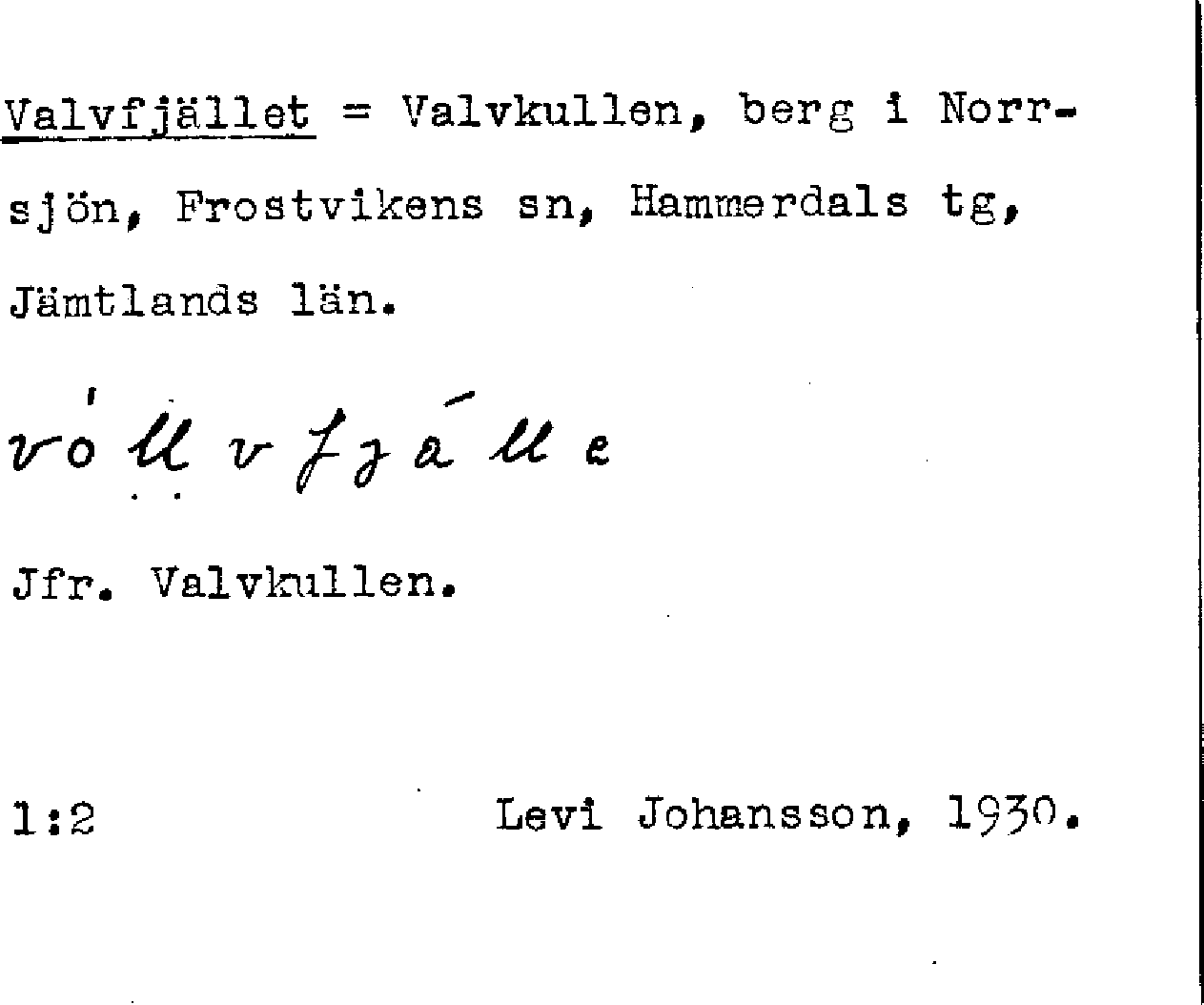 Valvfjället = Valvkullen, berg i Norrsjön, Frostvikens sn, Hammerdals tg, Jämtlands län.

vóllvfjálle

Jfr. Valvkullen.

1:2 Levi Johansson, 1930.